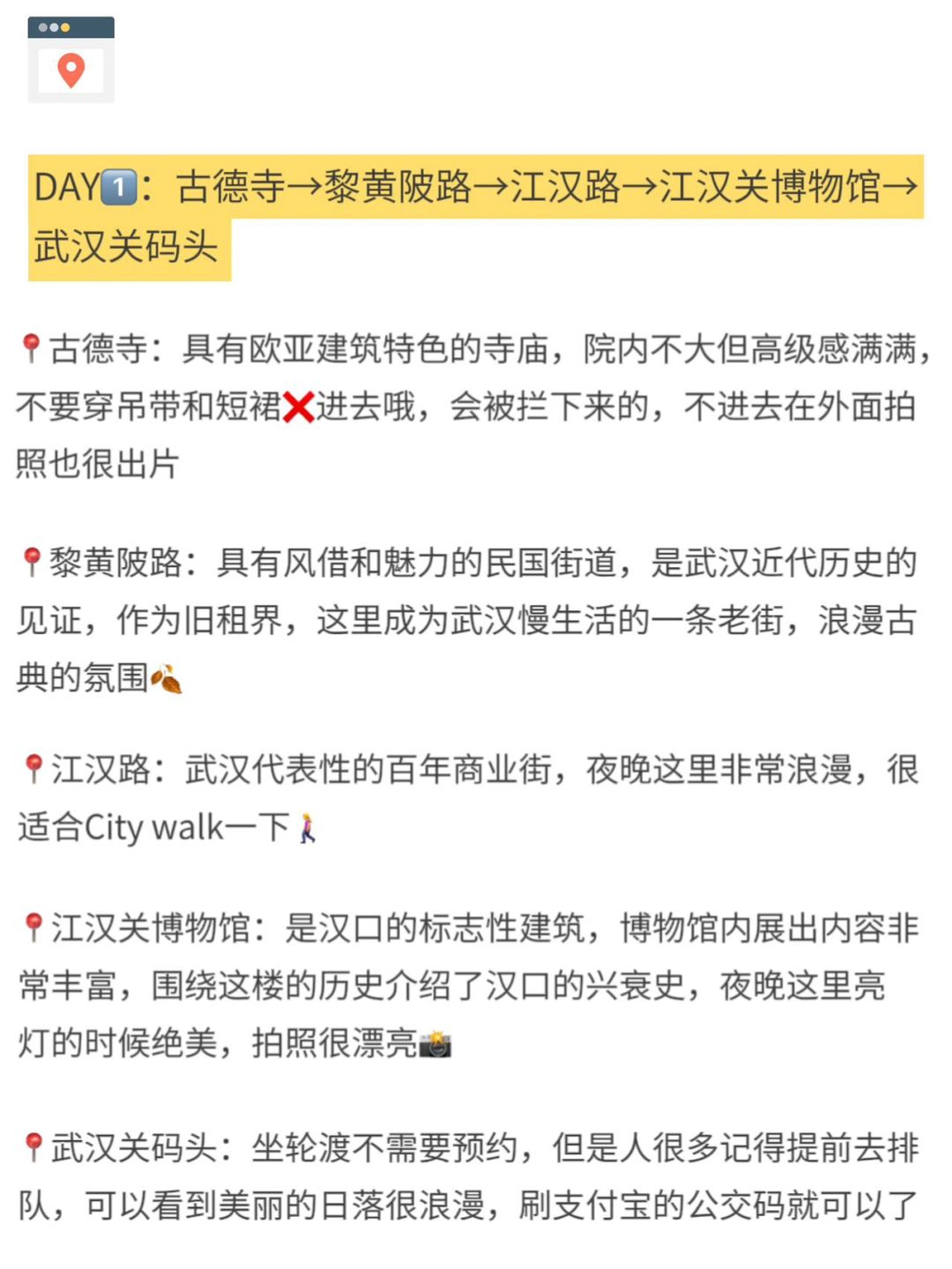 DAY1️⃣：古德寺→黎黄陂路→江汉路→江汉关博物馆→武汉关码头

📍古德寺：具有欧亚建筑特色的寺庙，院内不大但高级感满满，不要穿吊带和短裙❌进去哦，会被拦下来的，不进去在外面拍照也很出片

📍黎黄陂路：具有风借和魅力的民国街道，是武汉近代历史的见证，作为旧租界，这里成为武汉慢生活的一条老街，浪漫古典的氛围🍂

📍江汉路：武汉代表性的百年商业街，夜晚这里非常浪漫，很适合City walk一下🚶

📍江汉关博物馆：是汉口的标志性建筑，博物馆内展出内容非常丰富，围绕这楼的历史介绍了汉口的兴衰史，夜晚这里亮灯的时候绝美，拍照很漂亮📸

📍武汉关码头：坐轮渡不需要预约，但是人很多记得提前去排队，可以看到美丽的日落很浪漫，刷支付宝的公交码就可以了